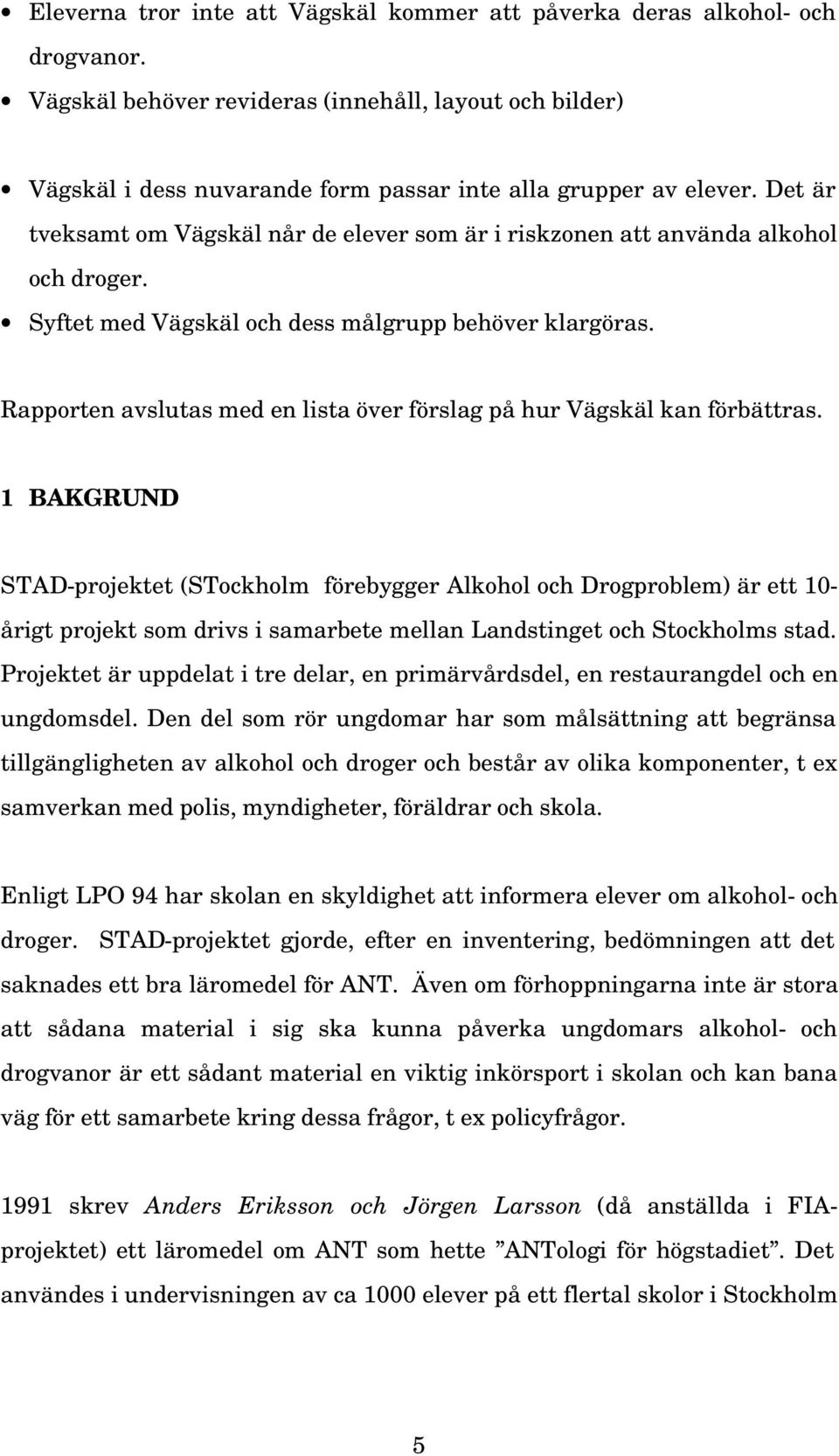 • Eleverna tror inte att Vägskäl kommer att påverka deras alkohol- och drogvanor.
• Vägskäl behöver revideras (innehåll, layout och bilder)
• Vägskäl i dess nuvarande form passar inte alla grupper av elever. Det är tveksamt om Vägskäl når de elever som är i riskzonen att använda alkohol och droger.
• Syftet med Vägskäl och dess målgrupp behöver klargöras.

Rapporten avslutas med en lista över förslag på hur Vägskäl kan förbättras.

1 BAKGRUND

STAD-projektet (STockholm förebygger Alkohol och Drogproblem) är ett 10-årigt projekt som drivs i samarbete mellan Landstinget och Stockholms stad. Projektet är uppdelat i tre delar, en primärvårdsdel, en restaurangdel och en ungdomsdel. Den del som rör ungdomar har som målsättning att begränsa tillgängligheten av alkohol och droger och består av olika komponenter, t ex samverkan med polis, myndigheter, föräldrar och skola.

Enligt LPO 94 har skolan en skyldighet att informera elever om alkohol- och droger. STAD-projektet gjorde, efter en inventering, bedömningen att det saknades ett bra läromedel för ANT. Även om förhoppningarna inte är stora att sådana material i sig ska kunna påverka ungdomars alkohol- och drogvanor är ett sådant material en viktig inkörsport i skolan och kan bana väg för ett samarbete kring dessa frågor, t ex policyfrågor.

1991 skrev Anders Eriksson och Jörgen Larsson (då anställda i FIA-projektet) ett läromedel om ANT som hette ”ANTologi för högstadiet”. Det användes i undervisningen av ca 1000 elever på ett flertal skolor i Stockholm

5